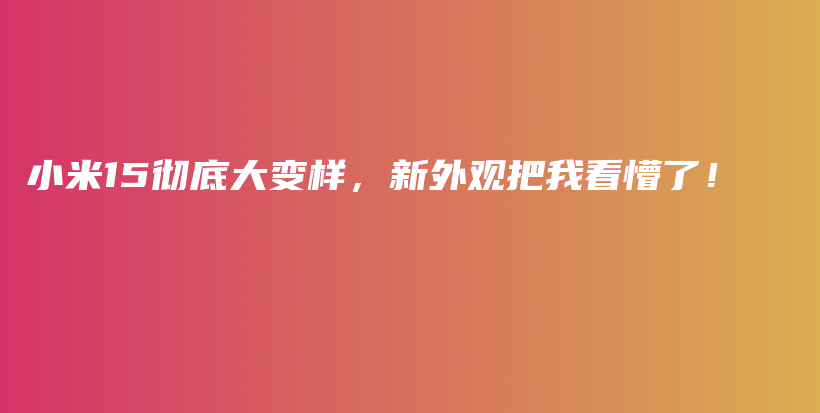 小米15彻底大变样，新外观把我看懵了！